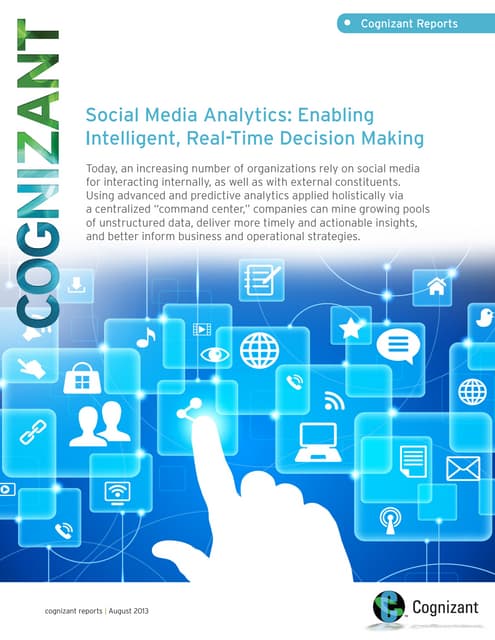 Cognizant Reports

COGNIZANT

Social Media Analytics: Enabling Intelligent, Real-Time Decision Making

Today, an increasing number of organizations rely on social media for interacting internally, as well as with external constituents. Using advanced and predictive analytics applied holistically via a centralized "command center," companies can mine growing pools of unstructured data, deliver more timely and actionable insights, and better inform business and operational strategies.

cognizant reports | August 2013

Cognizant